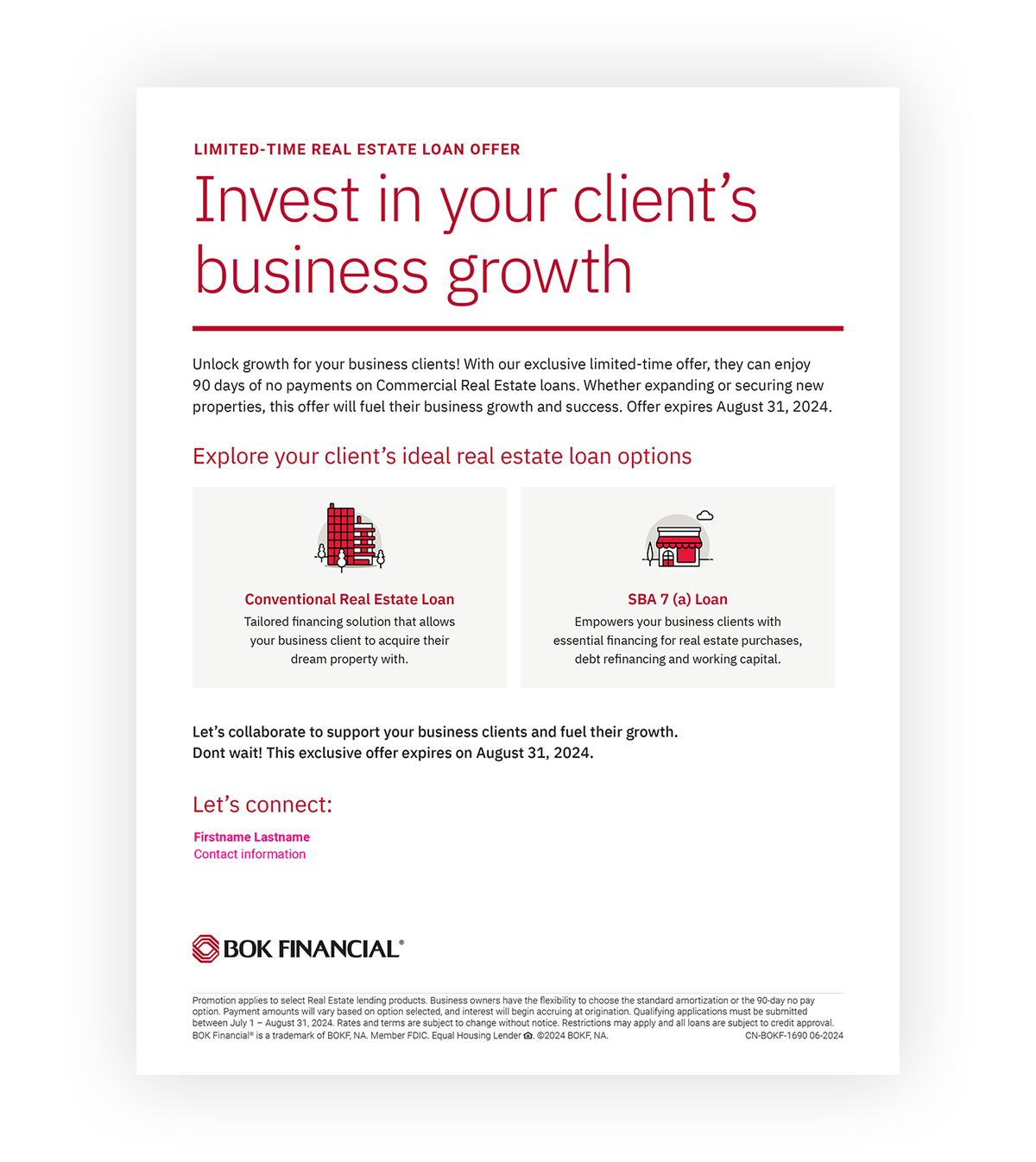 LIMITED-TIME REAL ESTATE LOAN OFFER

Invest in your client's business growth

Unlock growth for your business clients! With our exclusive limited-time offer, they can enjoy 90 days of no payments on Commercial Real Estate loans. Whether expanding or securing new properties, this offer will fuel their business growth and success. Offer expires August 31, 2024.

Explore your client's ideal real estate loan options

Conventional Real Estate Loan

Tailored financing solution that allows your business client to acquire their dream property with.

SBA 7 (a) Loan

Empowers your business clients with essential financing for real estate purchases, debt refinancing and working capital.

Let's collaborate to support your business clients and fuel their growth.
Dont wait! This exclusive offer expires on August 31, 2024.

Let's connect:

Firstname Lastname
Contact information

BOK FINANCIAL®

Promotion applies to select Real Estate lending products. Business owners have the flexibility to choose the standard amortization or the 90-day no pay option. Payment amounts will vary based on option selected, and interest will begin accruing at origination. Qualifying applications must be submitted between July 1 – August 31, 2024. Rates and terms are subject to change without notice. Restrictions may apply and all loans are subject to credit approval.
BOK Financial® is a trademark of BOKF, NA. Member FDIC. Equal Housing Lender. ©2024 BOKF, NA. CN-BOKF-1690 06-2024